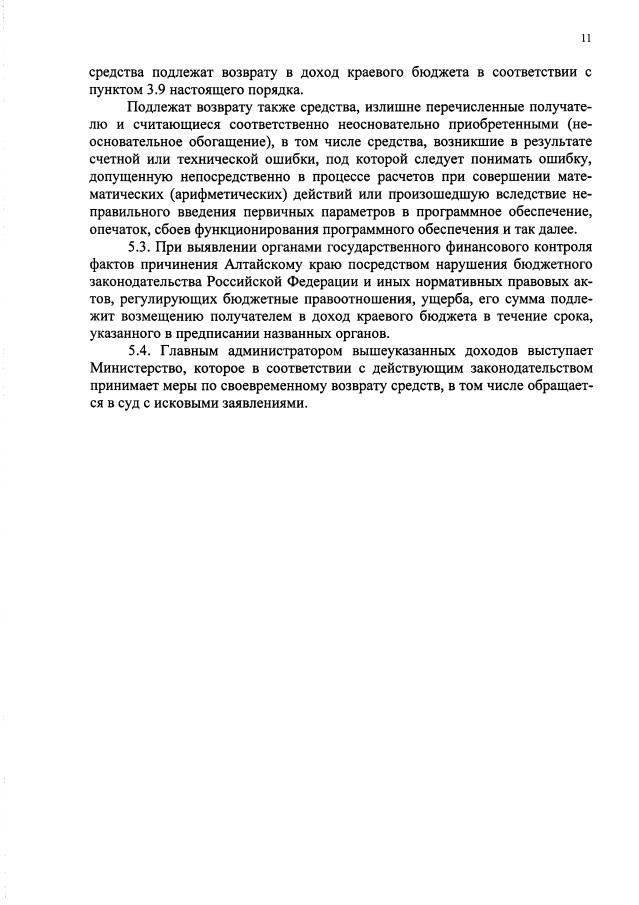 11

средства подлежат возврату в доход краевого бюджета в соответствии с пунктом 3.9 настоящего порядка.

Подлежат возврату также средства, излишне перечисленные получателю и считающиеся соответственно неосновательно приобретенными (неосновательное обогащение), в том числе средства, возникшие в результате счетной или технической ошибки, под которой следует понимать ошибку, допущенную непосредственно в процессе расчетов при совершении математических (арифметических) действий или произошедшую вследствие неправильного введения первичных параметров в программное обеспечение, опечаток, сбоев функционирования программного обеспечения и так далее.

5.3. При выявлении органами государственного финансового контроля фактов причинения Алтайскому краю посредством нарушения бюджетного законодательства Российской Федерации и иных нормативных правовых актов, регулирующих бюджетные правоотношения, ущерба, его сумма подлежит возмещению получателем в доход краевого бюджета в течение срока, указанного в предписании названных органов.

5.4. Главным администратором вышеуказанных доходов выступает Министерство, которое в соответствии с действующим законодательством принимает меры по своевременному возврату средств, в том числе обращается в суд с исковыми заявлениями.